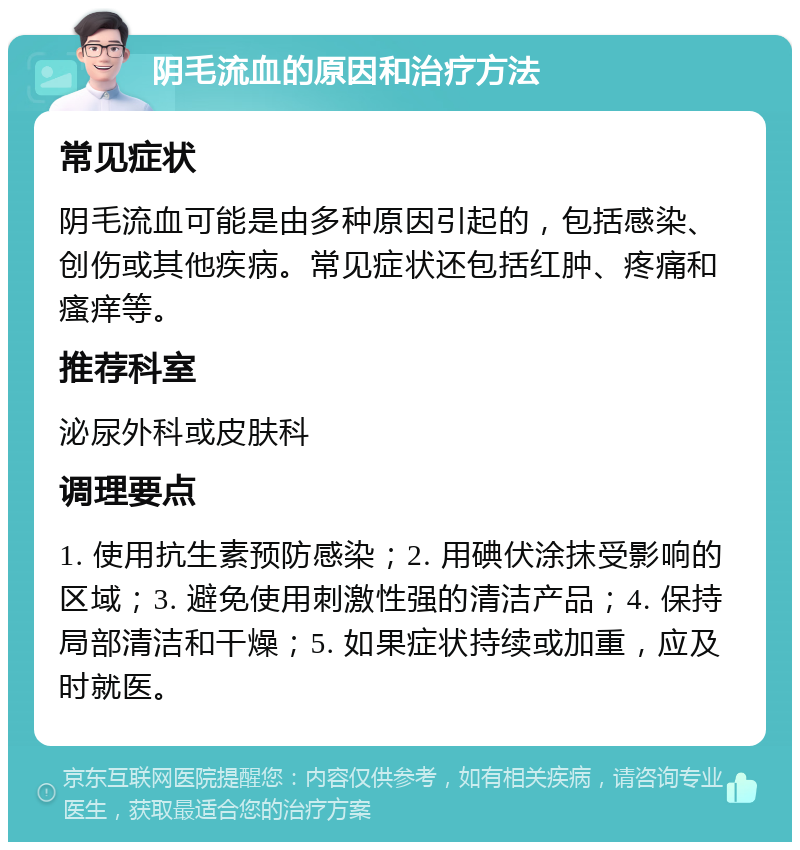 阴毛流血的原因和治疗方法

常见症状

阴毛流血可能是由多种原因引起的，包括感染、创伤或其他疾病。常见症状还包括红肿、疼痛和瘙痒等。

推荐科室

泌尿外科或皮肤科

调理要点

1. 使用抗生素预防感染；2. 用碘伏涂抹受影响的区域；3. 避免使用刺激性强的清洁产品；4. 保持局部清洁和干燥；5. 如果症状持续或加重，应及时就医。

京东互联网医院提醒您：内容仅供参考，如有相关疾病，请咨询专业医生，获取最适合您的治疗方案